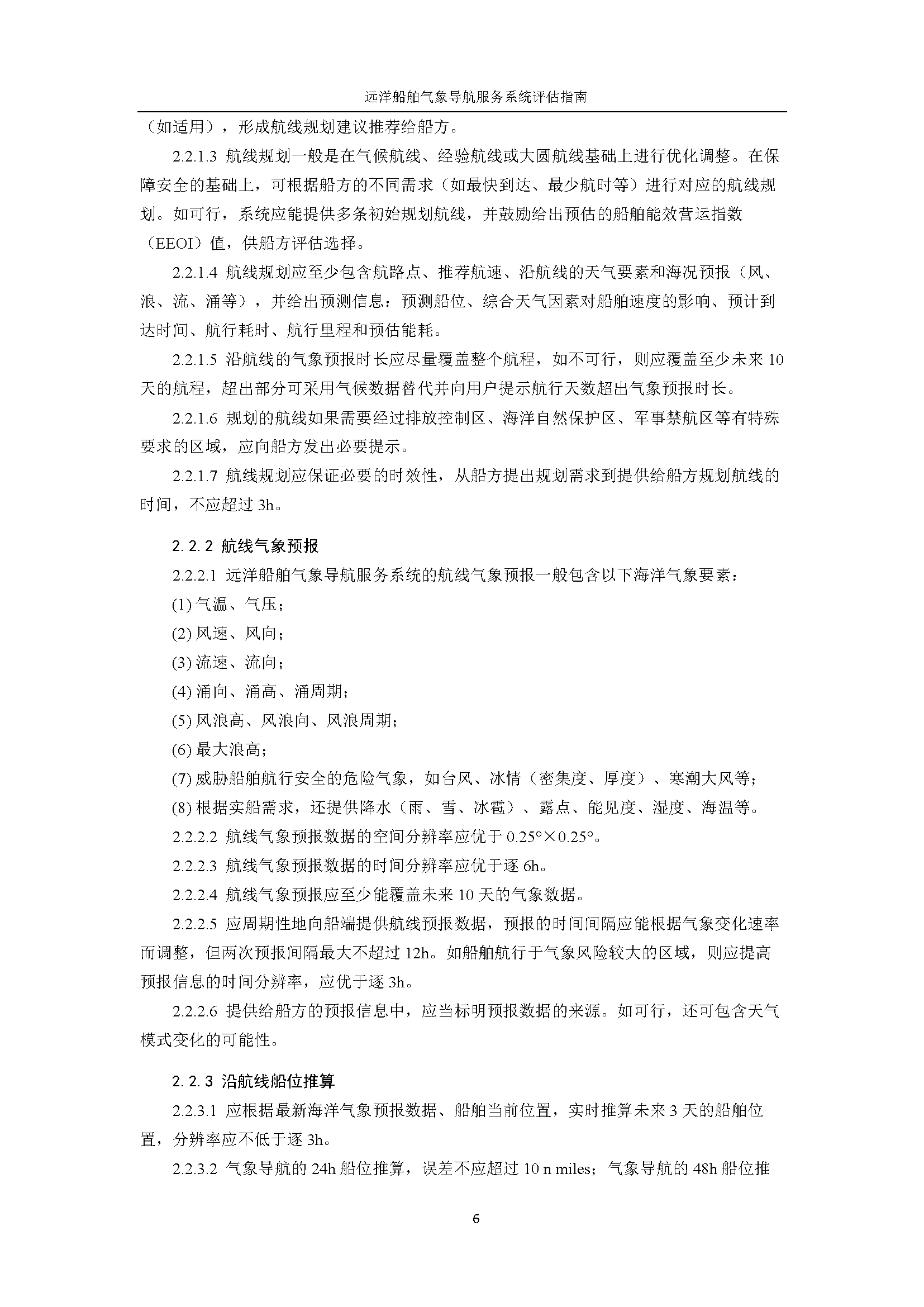 远洋船舶气象导航服务系统评估指南

（如适用），形成航线规划建议推荐给船方。

2.2.1.3 航线规划一般是在气候航线、经验航线或大圆航线基础上进行优化调整。在保障安全的基础上，可根据船方的不同需求（如最快到达、最少航时等）进行对应的航线规划。如可行，系统应能提供多条初始规划航线，并鼓励给出预估的船舶能效营运指数（EEOI）值，供船方评估选择。

2.2.1.4 航线规划应至少包含航路点、推荐航速、沿航线的天气要素和海况预报（风、浪、流、涌等），并给出预测信息：预测船位、综合天气因素对船舶速度的影响、预计到达时间、航行耗时、航行里程和预估能耗。

2.2.1.5 沿航线的气象预报时长应尽量覆盖整个航程，如不可行，则应覆盖至少未来10天的航程，超出部分可采用气候数据替代并向用户提示航行天数超出气象预报时长。

2.2.1.6 规划的航线如果需要经过排放控制区、海洋自然保护区、军事禁航区等有特殊要求的区域，应向船方发出必要提示。

2.2.1.7 航线规划应保证必要的时效性，从船方提出规划需求到提供给船方规划航线的时间，不应超过3h。

2.2.2 航线气象预报

2.2.2.1 远洋船舶气象导航服务系统的航线气象预报一般包含以下海洋气象要素：

(1)气温、气压；

(2)风速、风向；

(3)流速、流向；

(4)涌向、涌高、涌周期；

(5)风浪高、风浪向、风浪周期；

(6)最大浪高；

(7)威胁船舶航行安全的危险气象，如台风、冰情（密集度、厚度）、寒潮大风等；

(8)根据实船需求，还提供降水（雨、雪、冰雹）、露点、能见度、湿度、海温等。

2.2.2.2 航线气象预报数据的空间分辨率应优于0.25°×0.25°。

2.2.2.3 航线气象预报数据的时间分辨率应优于逐6h。

2.2.2.4 航线气象预报应至少能覆盖未来10天的气象数据。

2.2.2.5 应周期性地向船端提供航线预报数据，预报的时间间隔应能根据气象变化速率而调整，但两次预报间隔最大不超过12h。如船舶航行于气象风险较大的区域，则应提高预报信息的时间分辨率，应优于逐3h。

2.2.2.6 提供给船方的预报信息中，应当标明预报数据的来源。如可行，还可包含天气模式变化的可能性。

2.2.3 沿航线船位推算

2.2.3.1 应根据最新海洋气象预报数据、船舶当前位置，实时推算未来3天的船舶位置，分辨率应不低于逐3h。

2.2.3.2 气象导航的24h船位推算，误差不应超过10 n miles；气象导航的48h船位推

6